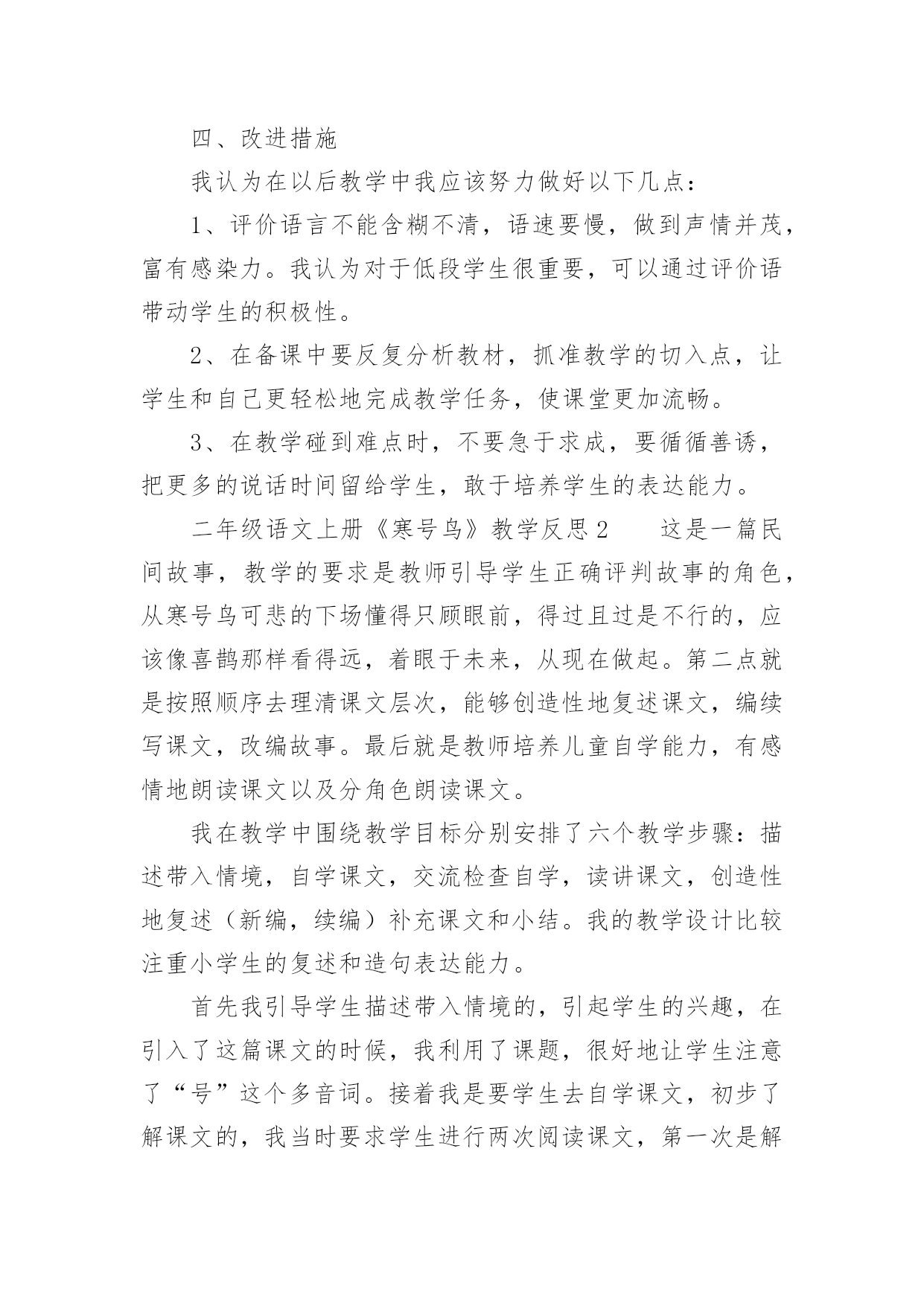 四、改进措施

我认为在以后教学中我应该努力做好以下几点：

1、评价语言不能含糊不清，语速要慢，做到声情并茂，富有感染力。我认为对于低段学生很重要，可以通过评价语带动学生的积极性。

2、在备课中要反复分析教材，抓准教学的切入点，让学生和自己更轻松地完成教学任务，使课堂更加流畅。

3、在教学碰到难点时，不要急于求成，要循循善诱，把更多的说话时间留给学生，敢于培养学生的表达能力。

二年级语文上册《寒号鸟》教学反思2　　这是一篇民间故事，教学的要求是教师引导学生正确评判故事的角色，从寒号鸟可悲的下场懂得只顾眼前，得过且过是不行的，应该像喜鹊那样看得远，着眼于未来，从现在做起。第二点就是按照顺序去理清课文层次，能够创造性地复述课文，编续写课文，改编故事。最后就是教师培养儿童自学能力，有感情地朗读课文以及分角色朗读课文。

我在教学中围绕教学目标分别安排了六个教学步骤：描述带入情境，自学课文，交流检查自学，读讲课文，创造性地复述（新编，续编）补充课文和小结。我的教学设计比较注重小学生的复述和造句表达能力。

首先我引导学生描述带入情境的，引起学生的兴趣，在引入了这篇课文的时候，我利用了课题，很好地让学生注意了“号”这个多音词。接着我是要学生去自学课文，初步了解课文的，我当时要求学生进行两次阅读课文，第一次是解